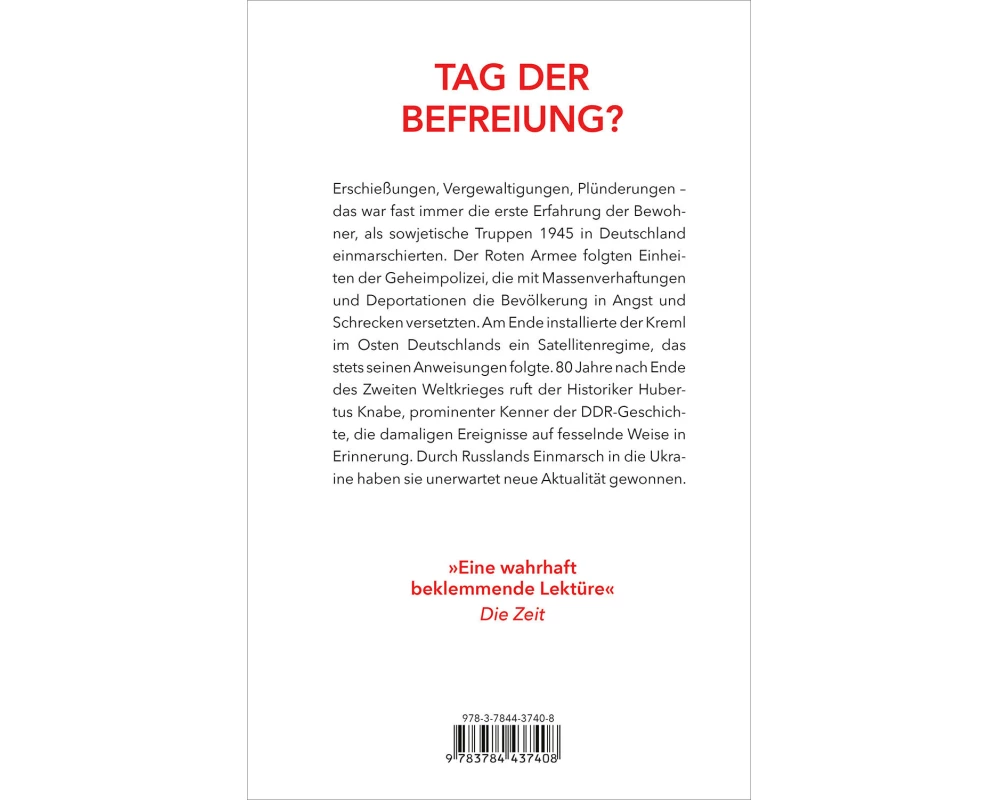 TAG DER BEFREIUNG?

Erschießungen, Vergewaltigungen, Plünderungen – das war fast immer die erste Erfahrung der Bewohner, als sowjetische Truppen 1945 in Deutschland einmarschierten. Der Roten Armee folgten Einheiten der Geheimpolizei, die mit Massenverhaftungen und Deportationen die Bevölkerung in Angst und Schrecken versetzten. Am Ende installierte der Kreml im Osten Deutschlands ein Satellitenregime, das stets seinen Anweisungen folgte. 80 Jahre nach Ende des Zweiten Weltkrieges ruft der Historiker Hubertus Knabe, prominenter Kenner der DDR-Geschichte, die damaligen Ereignisse auf fesselnde Weise in Erinnerung. Durch Russlands Einmarsch in die Ukraine haben sie unerwartet neue Aktualität gewonnen.

»Eine wahrhaft beklemmende Lektüre«
Die Zeit

978-3-7844-3740-8
9 783784 437408